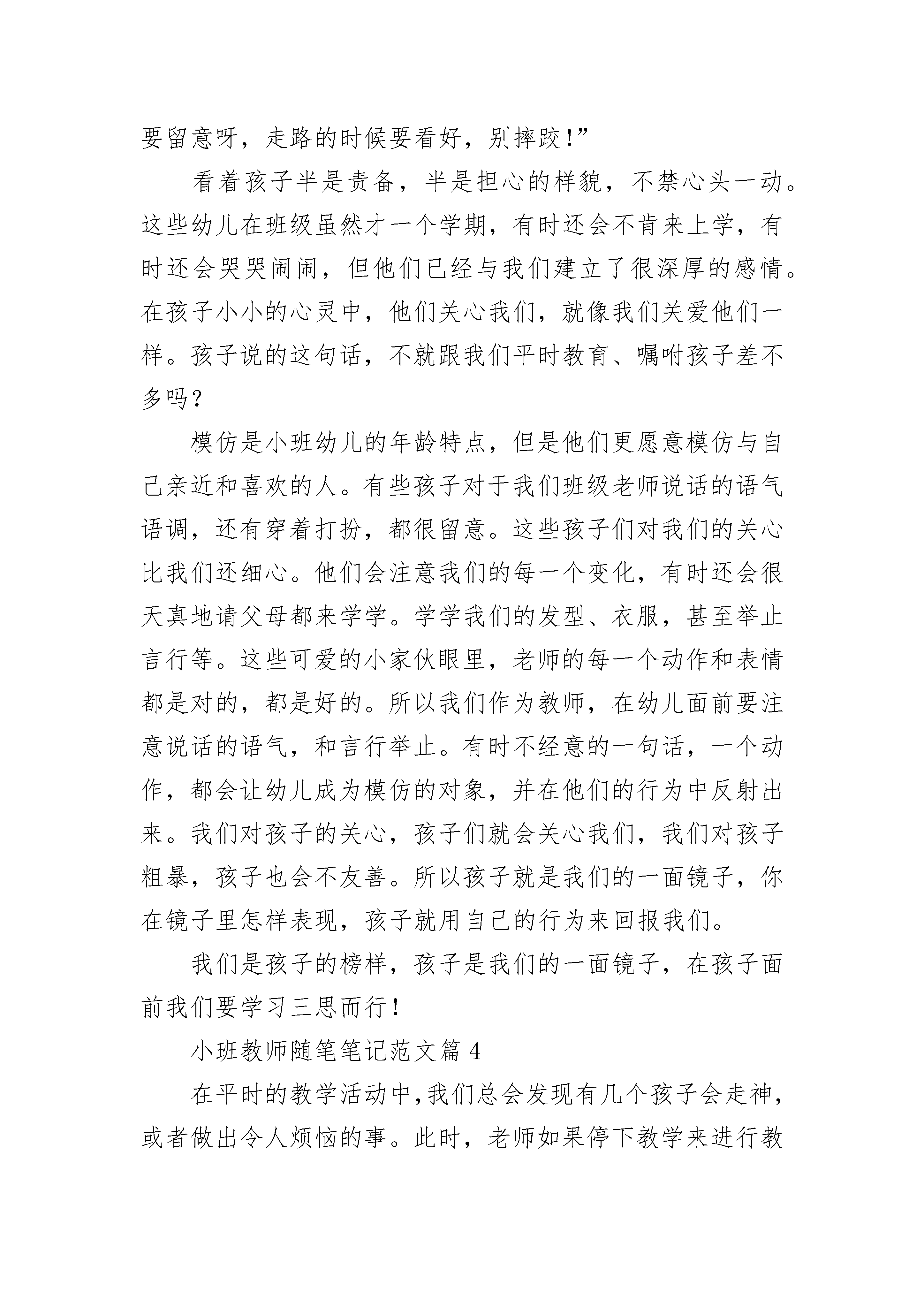 要留意呀，走路的时候要看好，别摔跤！”

看着孩子半是责备，半是担心的样貌，不禁心头一动。这些幼儿在班级虽然才一个学期，有时还会不肯来上学，有时还会哭哭闹闹，但他们已经与我们建立了很深厚的感情。在孩子小小的心灵中，他们关心我们，就像我们关爱他们一样。孩子说的这句话，不就跟我们平时教育、嘱咐孩子差不多吗？

模仿是小班幼儿的年龄特点，但是他们更愿意模仿与自己亲近和喜欢的人。有些孩子对于我们班级老师说话的语气语调，还有穿着打扮，都很留意。这些孩子们对我们的关心比我们还细心。他们会注意我们的每一个变化，有时还会很天真地请父母都来学学。学学我们的发型、衣服，甚至举止言行等。这些可爱的小家伙眼里，老师的每一个动作和表情都是对的，都是好的。所以我们作为教师，在幼儿面前要注意说话的语气，和言行举止。有时不经意的一句话，一个动作，都会让幼儿成为模仿的对象，并在他们的行为中反射出来。我们对孩子的关心，孩子们就会关心我们，我们对孩子粗暴，孩子也会不友善。所以孩子就是我们的一面镜子，你在镜子里怎样表现，孩子就用自己的行为来回报我们。

我们是孩子的榜样，孩子是我们的一面镜子，在孩子面前我们要学习三思而行！

小班教师随笔笔记范文篇 4

在平时的教学活动中，我们总会发现有几个孩子会走神，或者做出令人烦恼的事。此时，老师如果停下教学来进行教